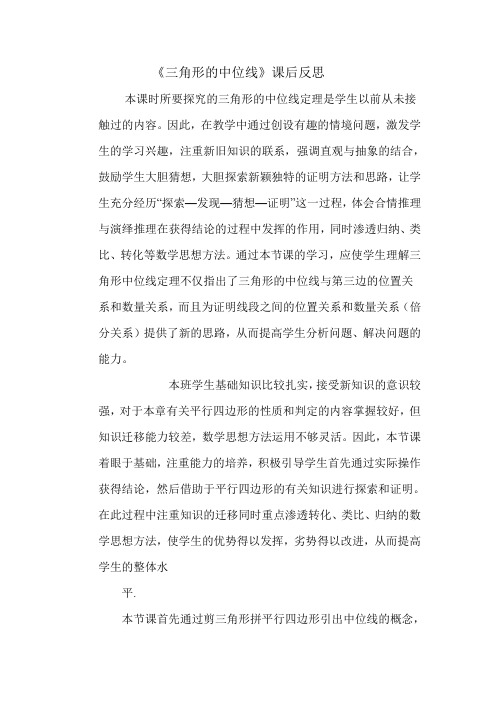 《三角形的中位线》课后反思

本课时所要探究的三角形的中位线定理是学生以前从未接触过的内容。因此，在教学中通过创设有趣的情境问题，激发学生的学习兴趣，注重新旧知识的联系，强调直观与抽象的结合，鼓励学生大胆猜想，大胆探索新颖独特的证明方法和思路，让学生充分经历“探索—发现—猜想—证明”这一过程，体会合情推理与演绎推理在获得结论的过程中发挥的作用，同时渗透归纳、类比、转化等数学思想方法。通过本节课的学习，应使学生理解三角形中位线定理不仅指出了三角形的中位线与第三边的位置关系和数量关系，而且为证明线段之间的位置关系和数量关系（倍分关系）提供了新的思路，从而提高学生分析问题、解决问题的能力。

本班学生基础知识比较扎实，接受新知识的意识较强，对于本章有关平行四边形的性质和判定的内容掌握较好，但知识迁移能力较差，数学思想方法运用不够灵活。因此，本节课着眼于基础，注重能力的培养，积极引导学生首先通过实际操作获得结论，然后借助于平行四边形的有关知识进行探索和证明。在此过程中注重知识的迁移同时重点渗透转化、类比、归纳的数学思想方法，使学生的优势得以发挥，劣势得以改进，从而提高学生的整体水

平.

本节课首先通过剪三角形拼平行四边形引出中位线的概念，